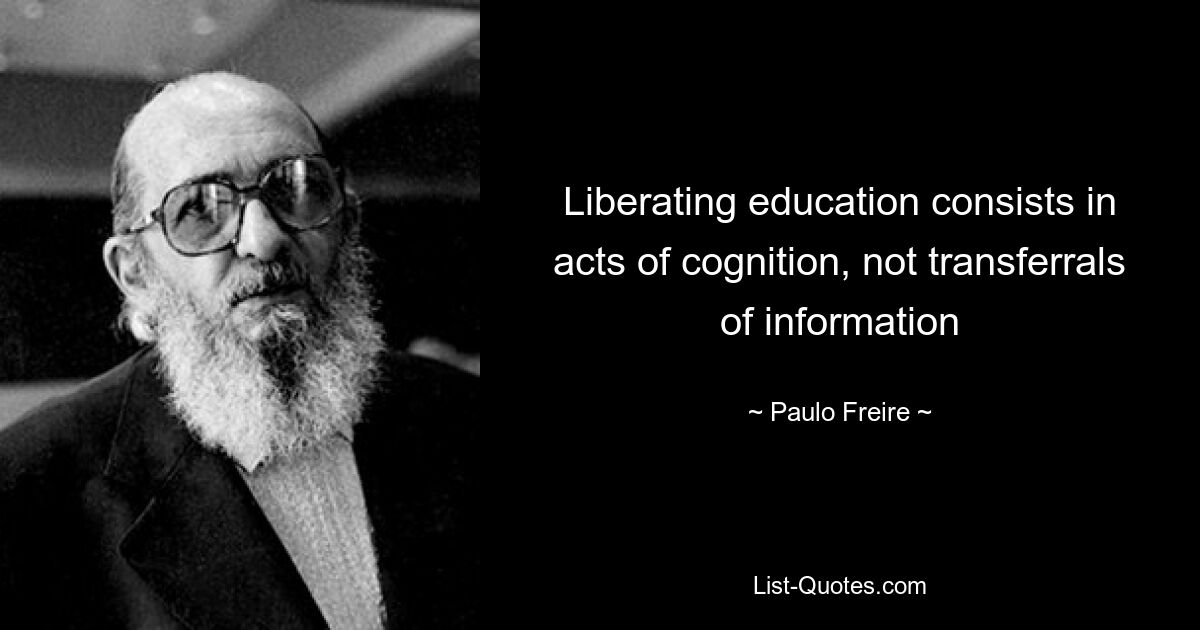 Liberating education consists in acts of cognition, not transferrals of information

~ Paulo Freire ~

List-Quotes.com